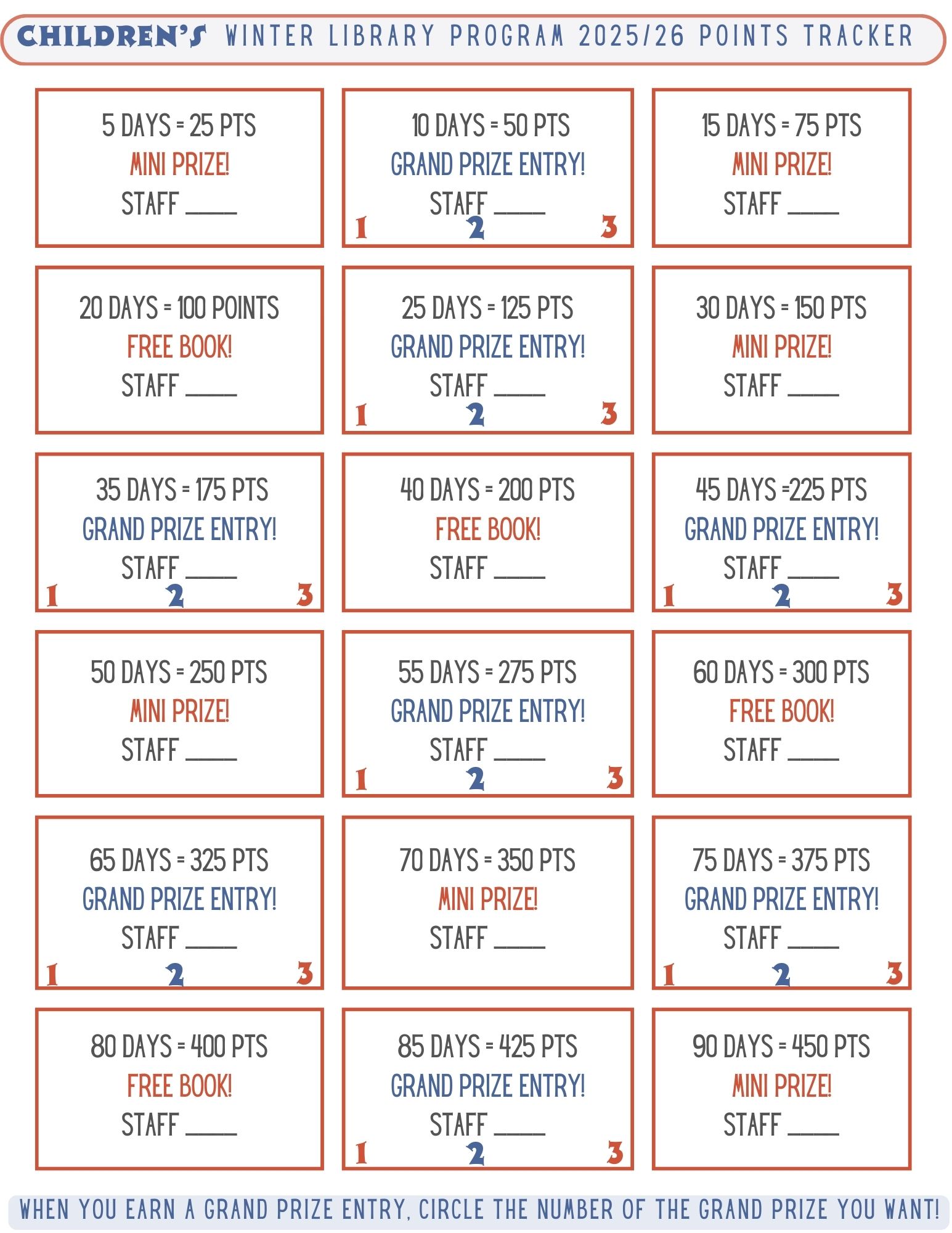 CHILDREN'S WINTER LIBRARY PROGRAM 2025/26 POINTS TRACKER

5 DAYS = 25 PTS
MINI PRIZE!
STAFF ____

10 DAYS = 50 PTS
GRAND PRIZE ENTRY!
STAFF ____
1 2 3

15 DAYS = 75 PTS
MINI PRIZE!
STAFF ____

20 DAYS = 100 POINTS
FREE BOOK!
STAFF ____

25 DAYS = 125 PTS
GRAND PRIZE ENTRY!
STAFF ____
1 2 3

30 DAYS = 150 PTS
MINI PRIZE!
STAFF ____

35 DAYS = 175 PTS
GRAND PRIZE ENTRY!
STAFF ____
1 2 3

40 DAYS = 200 PTS
FREE BOOK!
STAFF ____

45 DAYS =225 PTS
GRAND PRIZE ENTRY!
STAFF ____
1 2 3

50 DAYS = 250 PTS
MINI PRIZE!
STAFF ____

55 DAYS = 275 PTS
GRAND PRIZE ENTRY!
STAFF ____
1 2 3

60 DAYS = 300 PTS
FREE BOOK!
STAFF ____

65 DAYS = 325 PTS
GRAND PRIZE ENTRY!
STAFF ____
1 2 3

70 DAYS = 350 PTS
MINI PRIZE!
STAFF ____

75 DAYS = 375 PTS
GRAND PRIZE ENTRY!
STAFF ____
1 2 3

80 DAYS = 400 PTS
FREE BOOK!
STAFF ____

85 DAYS = 425 PTS
GRAND PRIZE ENTRY!
STAFF ____
1 2 3

90 DAYS = 450 PTS
MINI PRIZE!
STAFF ____

WHEN YOU EARN A GRAND PRIZE ENTRY, CIRCLE THE NUMBER OF THE GRAND PRIZE YOU WANT!